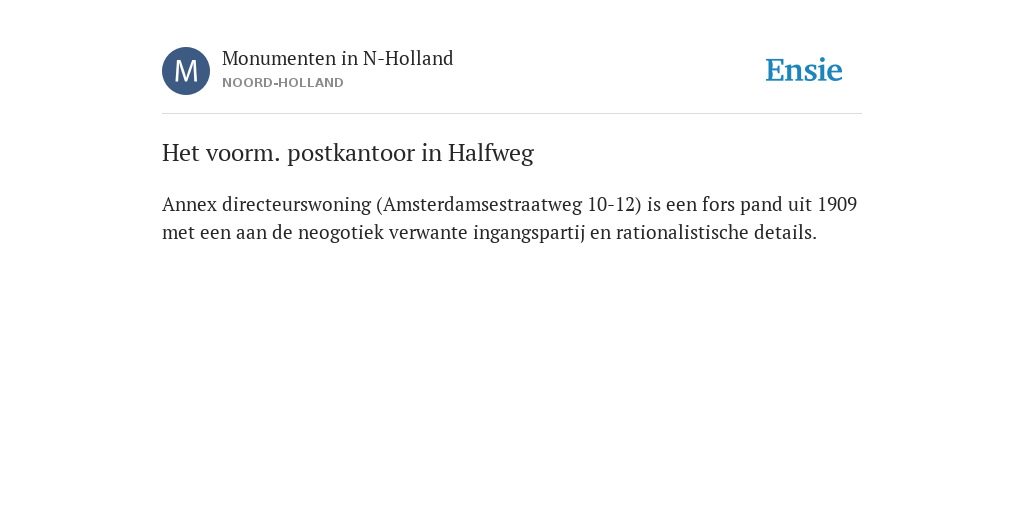 M

Monumenten in N-Holland
NOORD-HOLLAND

Ensie

Het voorm. postkantoor in Halfweg

Annex directeurswoning (Amsterdamsestraatweg 10-12) is een fors pand uit 1909 met een aan de neogotiek verwante ingangspartij en rationalistische details.